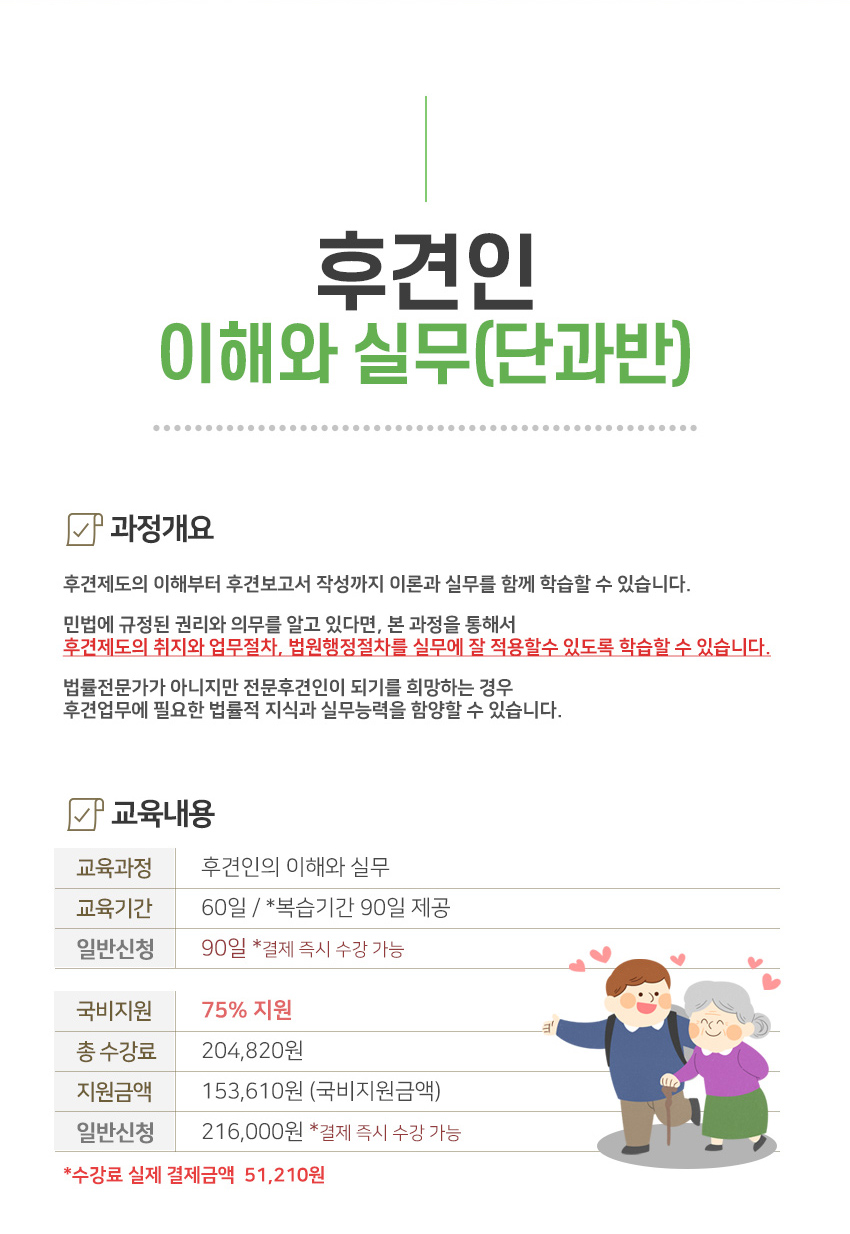 후견인
이해와 실무(단과반)

과정개요

후견제도의 이해부터 후견보고서 작성까지 이론과 실무를 함께 학습할 수 있습니다.

민법에 규정된 권리와 의무를 알고 있다면, 본 과정을 통해서
후견제도의 취지와 업무절차, 법원행정절차를 실무에 잘 적용할수 있도록 학습할 수 있습니다.

법률전문가가 아니지만 전문후견인이 되기를 희망하는 경우
후견업무에 필요한 법률적 지식과 실무능력을 함양할 수 있습니다.

교육내용

| 교육과정 | 후견인의 이해와 실무 |
|---|---|
| 교육기간 | 60일 / *복습기간 90일 제공 |
| 일반신청 | 90일 *결제 즉시 수강 가능 |

| 국비지원 | 75% 지원 |
|---|---|
| 총 수강료 | 204,820원 |
| 지원금액 | 153,610원 (국비지원금액) |
| 일반신청 | 216,000원 *결제 즉시 수강 가능 |

*수강료 실제 결제금액 51,210원